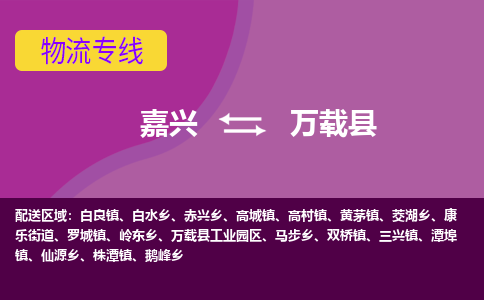 物流专线

嘉兴 万载县

配送区域：白良镇、白水乡、赤兴乡、高城镇、高村镇、黄茅镇、茭湖乡、康乐街道、罗城镇、岭东乡、万载县工业园区、马步乡、双桥镇、三兴镇、潭埠镇、仙源乡、株潭镇、鹅峰乡